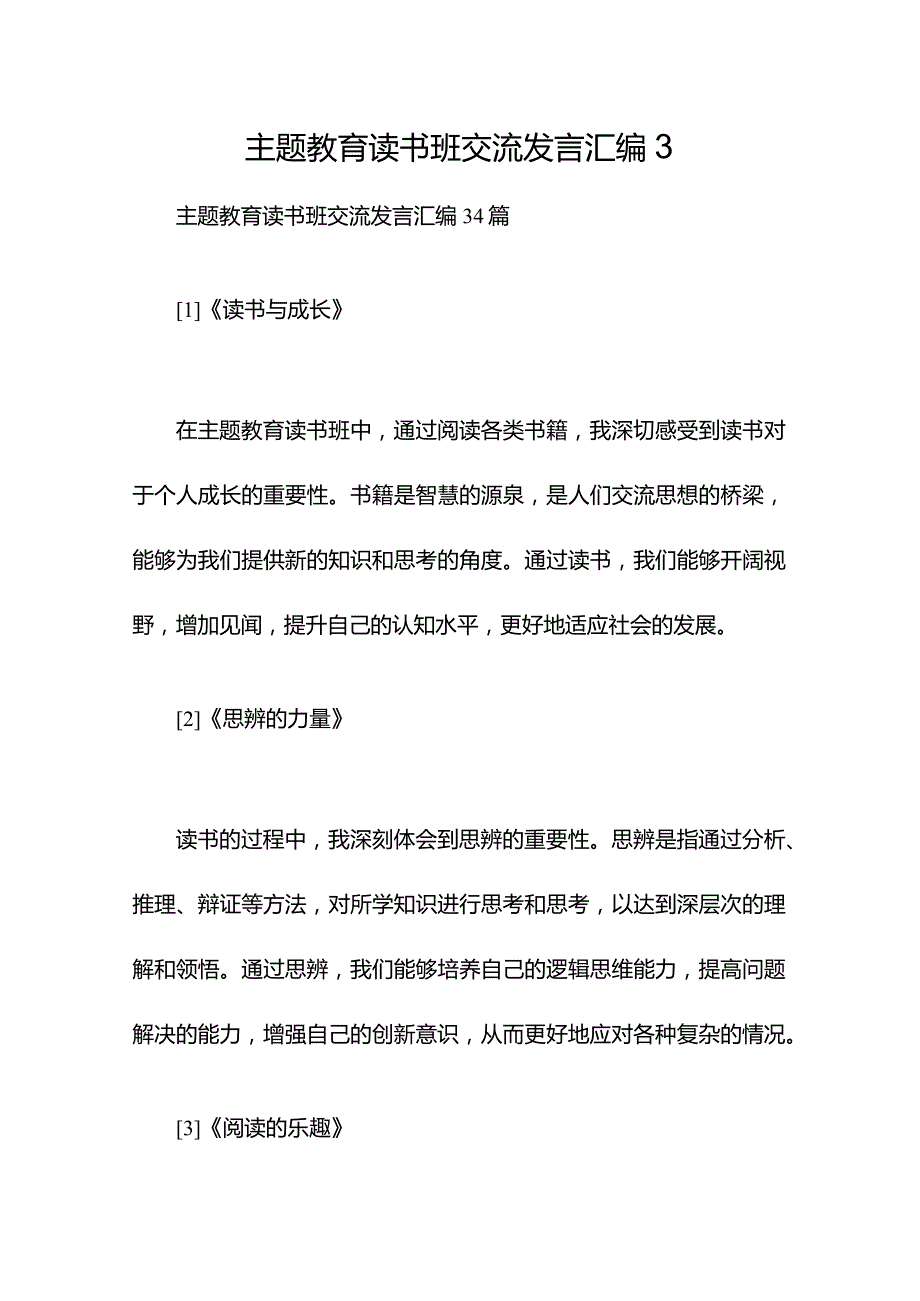 主题教育读书班交流发言汇编3

主题教育读书班交流发言汇编34篇

[1]《读书与成长》

在主题教育读书班中，通过阅读各类书籍，我深切感受到读书对于个人成长的重要性。书籍是智慧的源泉，是人们交流思想的桥梁，能够为我们提供新的知识和思考的角度。通过读书，我们能够开阔视野，增加见闻，提升自己的认知水平，更好地适应社会的发展。

[2]《思辨的力量》

读书的过程中，我深刻体会到思辨的重要性。思辨是指通过分析、推理、辩证等方法，对所学知识进行思考和思考，以达到深层次的理解和领悟。通过思辨，我们能够培养自己的逻辑思维能力，提高问题解决的能力，增强自己的创新意识，从而更好地应对各种复杂的情况。

[3]《阅读的乐趣》